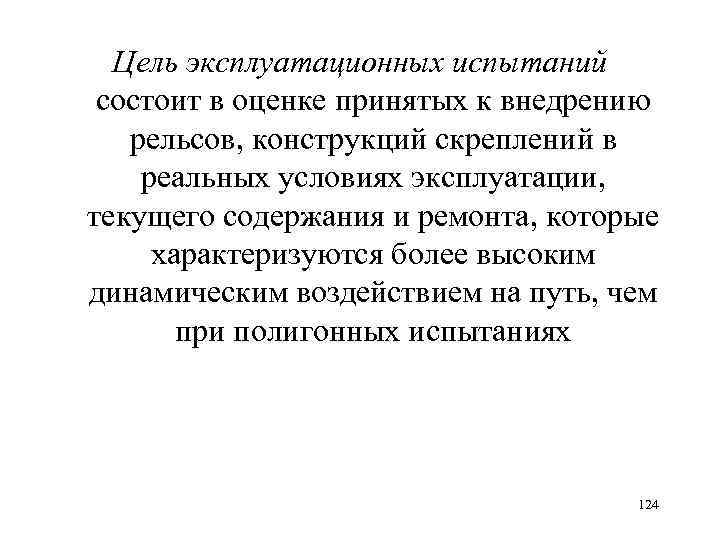 Цель эксплуатационных испытаний состоит в оценке принятых к внедрению рельсов, конструкций скреплений в реальных условиях эксплуатации, текущего содержания и ремонта, которые характеризуются более высоким динамическим воздействием на путь, чем при полигонных испытаниях

124